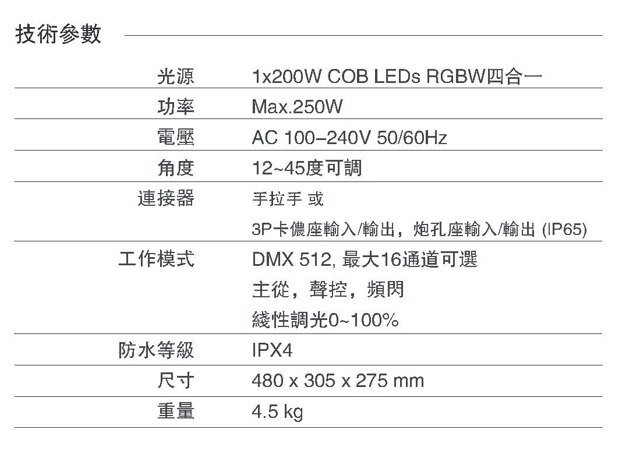 技術參數

光源 1x200W COB LEDs RGBW四合一

功率 Max.250W

電壓 AC 100–240V 50/60Hz

角度 12~45度可調

連接器 手拉手 或
3P卡儂座輸入/輸出，炮孔座輸入/輸出 (IP65)

工作模式 DMX 512, 最大16通道可選
主從，聲控，頻閃
綫性調光0~100%

防水等級 IPX4

尺寸 480 x 305 x 275 mm

重量 4.5 kg